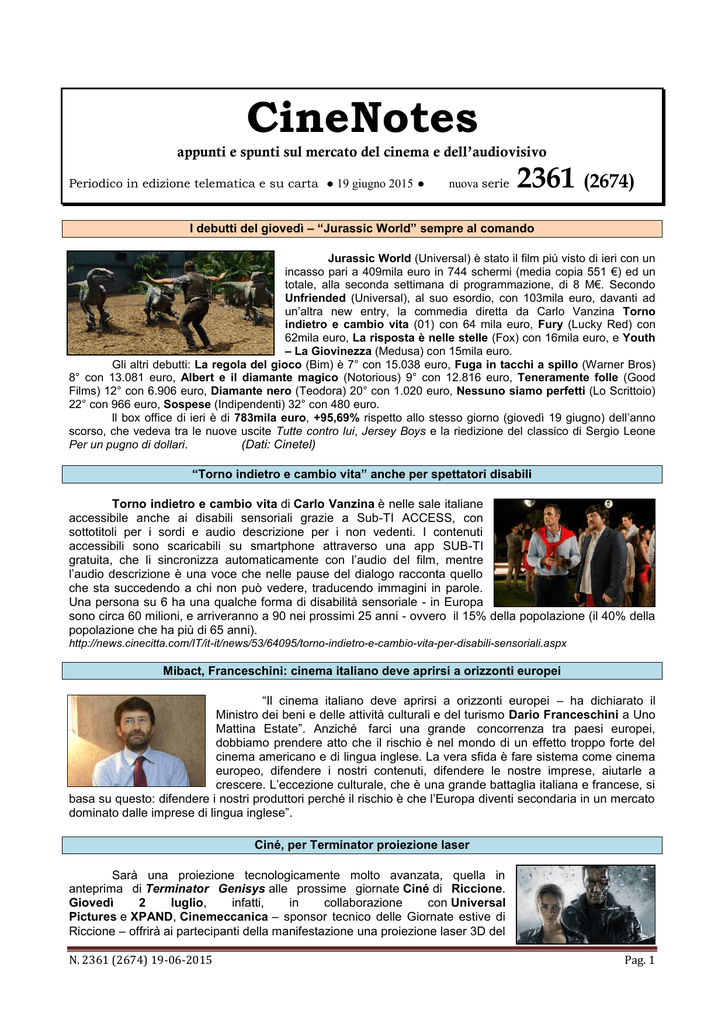 CineNotes

appunti e spunti sul mercato del cinema e dell'audiovisivo

Periodico in edizione telematica e su carta ● 19 giugno 2015 ● nuova serie 2361 (2674)

I debutti del giovedì – "Jurassic World" sempre al comando

Jurassic World (Universal) è stato il film più visto di ieri con un incasso pari a 409mila euro in 744 schermi (media copia 551 €) ed un totale, alla seconda settimana di programmazione, di 8 M€. Secondo Unfriended (Universal), al suo esordio, con 103mila euro, davanti ad un'altra new entry, la commedia diretta da Carlo Vanzina Torno indietro e cambio vita (01) con 64 mila euro, Fury (Lucky Red) con 62mila euro, La risposta è nelle stelle (Fox) con 16mila euro, e Youth – La Giovinezza (Medusa) con 15mila euro.

Gli altri debutti: La regola del gioco (Bim) è 7° con 15.038 euro, Fuga in tacchi a spillo (Warner Bros) 8° con 13.081 euro, Albert e il diamante magico (Notorious) 9° con 12.816 euro, Teneramente folle (Good Films) 12° con 6.906 euro, Diamante nero (Teodora) 20° con 1.020 euro, Nessuno siamo perfetti (Lo Scrittoio) 22° con 966 euro, Sospese (Indipendenti) 32° con 480 euro.

Il box office di ieri è di 783mila euro, +95,69% rispetto allo stesso giorno (giovedì 19 giugno) dell'anno scorso, che vedeva tra le nuove uscite Tutte contro lui, Jersey Boys e la riedizione del classico di Sergio Leone Per un pugno di dollari. (Dati: Cinetel)

"Torno indietro e cambio vita" anche per spettatori disabili

Torno indietro e cambio vita di Carlo Vanzina è nelle sale italiane accessibile anche ai disabili sensoriali grazie a Sub-TI ACCESS, con sottotitoli per i sordi e audio descrizione per i non vedenti. I contenuti accessibili sono scaricabili su smartphone attraverso una app SUB-TI gratuita, che li sincronizza automaticamente con l'audio del film, mentre l'audio descrizione è una voce che nelle pause del dialogo racconta quello che sta succedendo a chi non può vedere, traducendo immagini in parole. Una persona su 6 ha una qualche forma di disabilità sensoriale - in Europa sono circa 60 milioni, e arriveranno a 90 nei prossimi 25 anni - ovvero il 15% della popolazione (il 40% della popolazione che ha più di 65 anni).
http://news.cinecitta.com/IT/it-it/news/53/64095/torno-indietro-e-cambio-vita-per-disabili-sensoriali.aspx

Mibact, Franceschini: cinema italiano deve aprirsi a orizzonti europei

"Il cinema italiano deve aprirsi a orizzonti europei – ha dichiarato il Ministro dei beni e delle attività culturali e del turismo Dario Franceschini a Uno Mattina Estate". Anziché farci una grande concorrenza tra paesi europei, dobbiamo prendere atto che il rischio è nel mondo di un effetto troppo forte del cinema americano e di lingua inglese. La vera sfida è fare sistema come cinema europeo, difendere i nostri contenuti, difendere le nostre imprese, aiutarle a crescere. L'eccezione culturale, che è una grande battaglia italiana e francese, si basa su questo: difendere i nostri produttori perché il rischio è che l'Europa diventi secondaria in un mercato dominato dalle imprese di lingua inglese".

Ciné, per Terminator proiezione laser

Sarà una proiezione tecnologicamente molto avanzata, quella in anteprima di Terminator Genisys alle prossime giornate Ciné di Riccione. Giovedì 2 luglio, infatti, in collaborazione con Universal Pictures e XPAND, Cinemeccanica – sponsor tecnico delle Giornate estive di Riccione – offrirà ai partecipanti della manifestazione una proiezione laser 3D del

N. 2361 (2674) 19-06-2015 Pag. 1